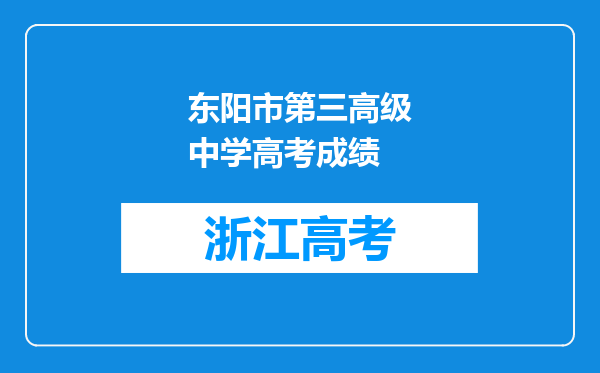 东阳市第三高级中学高考成绩

浙江高考